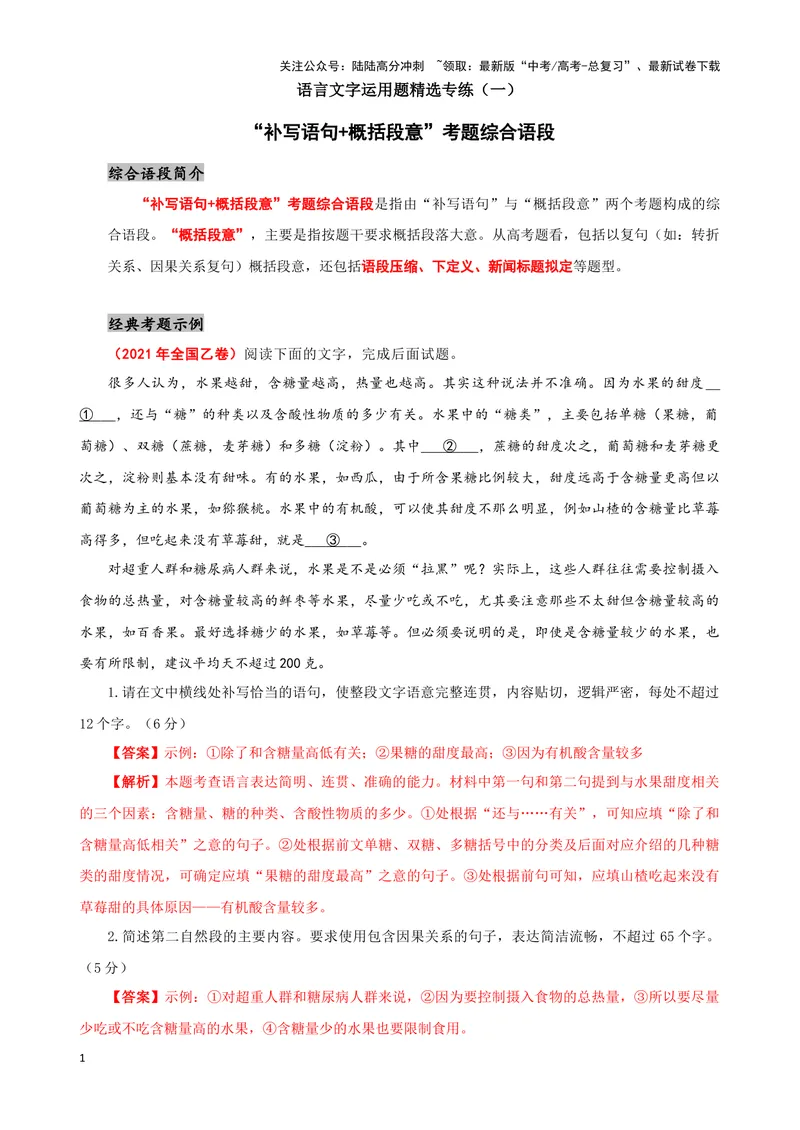 关注公众号：陆陆高分冲刺 ~领取：最新版“中考/高考-总复习”、最新试卷下载

语言文字运用题精选专练（一）

“补写语句+概括段意”考题综合语段

综合语段简介

“补写语句+概括段意”考题综合语段是指由“补写语句”与“概括段意”两个考题构成的综合语段。“概括段意”，主要是指按题干要求概括段落大意。从高考题看，包括以复句（如：转折关系、因果关系复句）概括段意，还包括语段压缩、下定义、新闻标题拟定等题型。

经典考题示例

（2021年全国乙卷）阅读下面的文字，完成后面试题。

很多人认为，水果越甜，含糖量越高，热量也越高。其实这种说法并不准确。因为水果的甜度____①____，还与“糖”的种类以及含酸性物质的多少有关。水果中的“糖类”，主要包括单糖（果糖，葡萄糖）、双糖（蔗糖，麦芽糖）和多糖（淀粉）。其中____②____，蔗糖的甜度次之，葡萄糖和麦芽糖更次之，淀粉则基本没有甜味。有的水果，如西瓜，由于所含果糖比例较大，甜度远高于含糖量更高但以葡萄糖为主的水果，如猕猴桃。水果中的有机酸，可以使其甜度不那么明显，例如山楂的含糖量比草莓高得多，但吃起来没有草莓甜，就是____③____。

对超重人群和糖尿病人群来说，水果是不是必须“拉黑”呢？实际上，这些人群往往需要控制摄入食物的总热量，对含糖量较高的鲜枣等水果，尽量少吃或不吃，尤其要注意那些不太甜但含糖量较高的水果，如百香果。最好选择糖少的水果，如草莓等。但必须要说明的是，即使是含糖量较少的水果，也要有所限制，建议平均天不超过200克。

1.请在文中横线处补写恰当的语句，使整段文字语意完整连贯，内容贴切，逻辑严密，每处不超过12个字。（6分）

【答案】示例：①除了和含糖量高低有关；②果糖的甜度最高；③因为有机酸含量较多

【解析】本题考查语言表达简明、连贯、准确的能力。材料中第一句和第二句提到与水果甜度相关的三个因素：含糖量、糖的种类、含酸性物质的多少。①处根据“还与……有关”，可知应填“除了和含糖量高低相关”之意的句子。②处根据前文单糖、双糖、多糖括号中的分类及后面对应介绍的几种糖类的甜度情况，可确定应填“果糖的甜度最高”之意的句子。③处根据前句可知，应填山楂吃起来没有草莓甜的具体原因——有机酸含量较多。

2.简述第二自然段的主要内容。要求使用包含因果关系的句子，表达简洁流畅，不超过65个字。（5分）

【答案】示例：①对超重人群和糖尿病人群来说，②因为要控制摄入食物的总热量，③所以要尽量少吃或不吃含糖量高的水果，④含糖量少的水果也要限制食用。

1